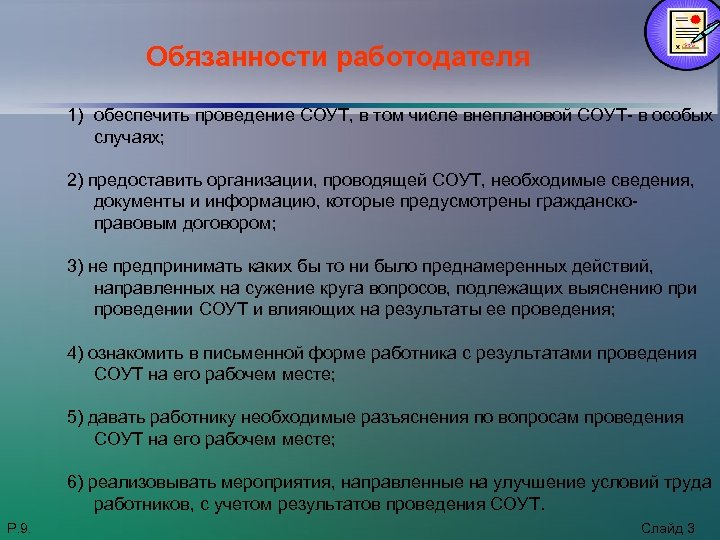 Обязанности работодателя

1) обеспечить проведение СОУТ, в том числе внеплановой СОУТ- в особых случаях;

2) предоставить организации, проводящей СОУТ, необходимые сведения, документы и информацию, которые предусмотрены гражданско-правовым договором;

3) не предпринимать каких бы то ни было преднамеренных действий, направленных на сужение круга вопросов, подлежащих выяснению при проведении СОУТ и влияющих на результаты ее проведения;

4) ознакомить в письменной форме работника с результатами проведения СОУТ на его рабочем месте;

5) давать работнику необходимые разъяснения по вопросам проведения СОУТ на его рабочем месте;

6) реализовывать мероприятия, направленные на улучшение условий труда работников, с учетом результатов проведения СОУТ.

Р.9.

Слайд 3